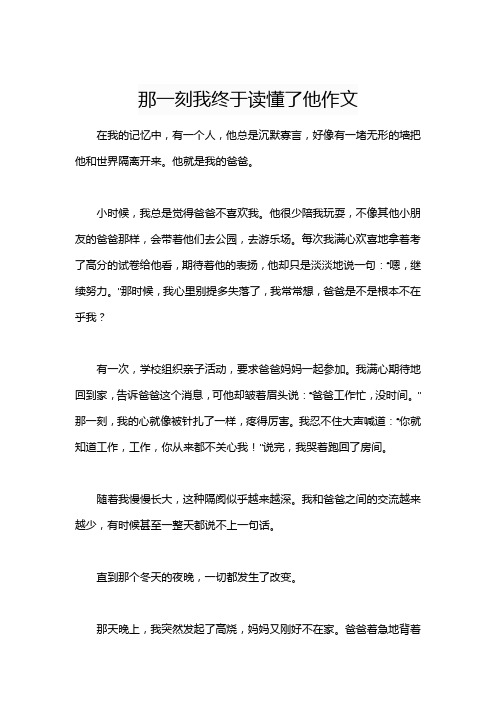 那一刻我终于读懂了他作文

在我的记忆中，有一个人，他总是沉默寡言，好像有一堵无形的墙把他和世界隔离开来。他就是我的爸爸。

小时候，我总是觉得爸爸不喜欢我。他很少陪我玩耍，不像其他小朋友的爸爸那样，会带着他们去公园，去游乐场。每次我满心欢喜地拿着考了高分的试卷给他看，期待着他的表扬，他却只是淡淡地说一句："嗯，继续努力。"那时候，我心里别提多失落了，我常常想，爸爸是不是根本不在乎我？

有一次，学校组织亲子活动，要求爸爸妈妈一起参加。我满心期待地回到家，告诉爸爸这个消息，可他却皱着眉头说："爸爸工作忙，没时间。"那一刻，我的心就像被针扎了一样，疼得厉害。我忍不住大声喊道："你就知道工作，工作，你从来都不关心我！"说完，我哭着跑回了房间。

随着我慢慢长大，这种隔阂似乎越来越深。我和爸爸之间的交流越来越少，有时候甚至一整天都说不上一句话。

直到那个冬天的夜晚，一切都发生了改变。

那天晚上，我突然发起了高烧，妈妈又刚好不在家。爸爸着急地背着